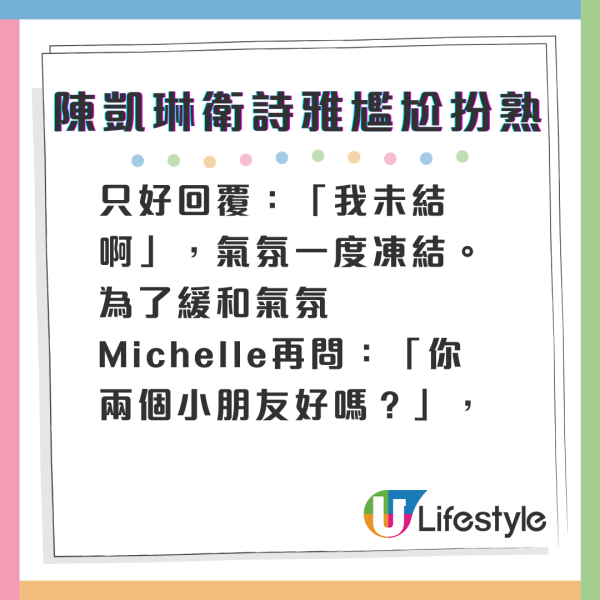 陳凱琳衛詩雅尷尬扮熟

只好回覆：「我未結啊」，氣氛一度凍結。為了緩和氣氛Michelle再問：「你兩個小朋友好嗎？」，

U Lifestyle